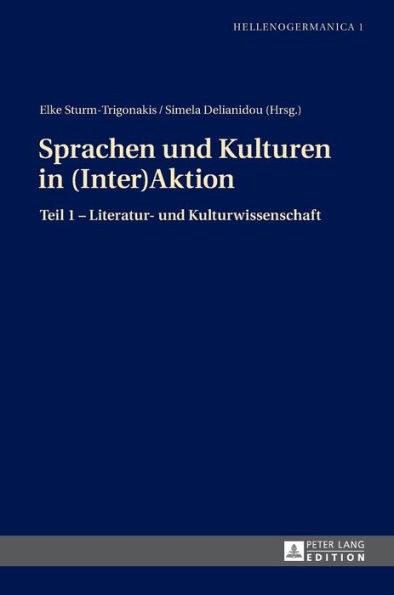 HELLENOGERMANICA 1

Elke Sturm-Trigonakis / Simela Delianidou (Hrsg.)

Sprachen und Kulturen in (Inter)Aktion

Teil 1 – Literatur- und Kulturwissenschaft

PETER LANG EDITION